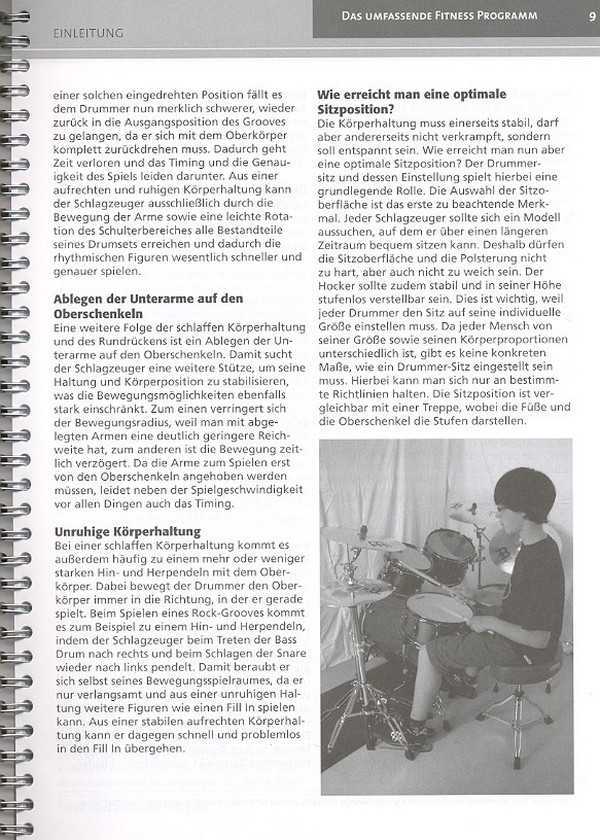 EINLEITUNG

DAS UMFASSENDE FITNESS PROGRAMM 9

einer solchen eingedrehten Position fällt es dem Drummer nun merklich schwerer, wieder zurück in die Ausgangsposition des Grooves zu gelangen, da er sich mit dem Oberkörper komplett zurückdrehen muss. Dadurch geht Zeit verloren und das Timing und die Genauigkeit des Spiels leiden darunter. Aus einer aufrechten und ruhigen Körperhaltung kann der Schlagzeuger ausschließlich durch die Bewegung der Arme sowie eine leichte Rotation des Schulterbereiches alle Bestandteile seines Drumsets erreichen und dadurch die rhythmischen Figuren wesentlich schneller und genauer spielen.

Ablegen der Unterarme auf den Oberschenkeln
Eine weitere Folge der schlaffen Körperhaltung und des Rundrückens ist ein Ablegen der Unterarme auf den Oberschenkeln. Damit sucht der Schlagzeuger eine weitere Stütze, um seine Haltung und Körperposition zu stabilisieren, was die Bewegungsmöglichkeiten ebenfalls stark einschränkt. Zum einen verringert sich der Bewegungsradius, weil man mit abgelegten Armen eine deutlich geringere Reichweite hat, zum anderen ist die Bewegung zeitlich verzögert. Da die Arme zum Spielen erst von den Oberschenkeln angehoben werden müssen, leidet neben der Spielgeschwindigkeit vor allen Dingen auch das Timing.

Unruhige Körperhaltung
Bei einer schlaffen Körperhaltung kommt es außerdem häufig zu einem mehr oder weniger starken Hin- und Herpendeln mit dem Oberkörper. Dabei bewegt der Drummer den Oberkörper immer in die Richtung, in der er gerade spielt. Beim Spielen eines Rock-Grooves kommt es zum Beispiel zu einem Hin- und Herpendeln, indem der Schlagzeuger beim Treten der Bass Drum nach rechts und beim Schlagen der Snare wieder nach links pendelt. Damit beraubt er sich selbst seines Bewegungsspielraumes, da er nur verlangsamt und aus einer unruhigen Haltung weitere Figuren wie einen Fill In spielen kann. Aus einer stabilen aufrechten Körperhaltung kann er dagegen schnell und problemlos in den Fill In übergehen.

Wie erreicht man eine optimale Sitzposition?
Die Körperhaltung muss einerseits stabil, darf aber andererseits nicht verkrampft, sondern soll entspannt sein. Wie erreicht man nun aber eine optimale Sitzposition? Der Drummersitz und dessen Einstellung spielt hierbei eine grundlegende Rolle. Die Auswahl der Sitzoberfläche ist das erste zu beachtende Merkmal. Jeder Schlagzeuger sollte sich ein Modell aussuchen, auf dem er über einen längeren Zeitraum bequem sitzen kann. Deshalb dürfen die Sitzoberfläche und die Polsterung nicht zu hart, aber auch nicht zu weich sein. Der Hocker sollte zudem stabil und in seiner Höhe stufenlos verstellbar sein. Dies ist wichtig, weil jeder Drummer den Sitz auf seine individuelle Größe einstellen muss. Da jeder Mensch von seiner Größe sowie seinen Körperproportionen unterschiedlich ist, gibt es keine konkreten Maße, wie ein Drummer-Sitz eingestellt sein muss. Hierbei kann man sich nur an bestimmte Richtlinien halten. Die Sitzposition ist vergleichbar mit einer Treppe, wobei die Füße und die Oberschenkel die Stufen darstellen.